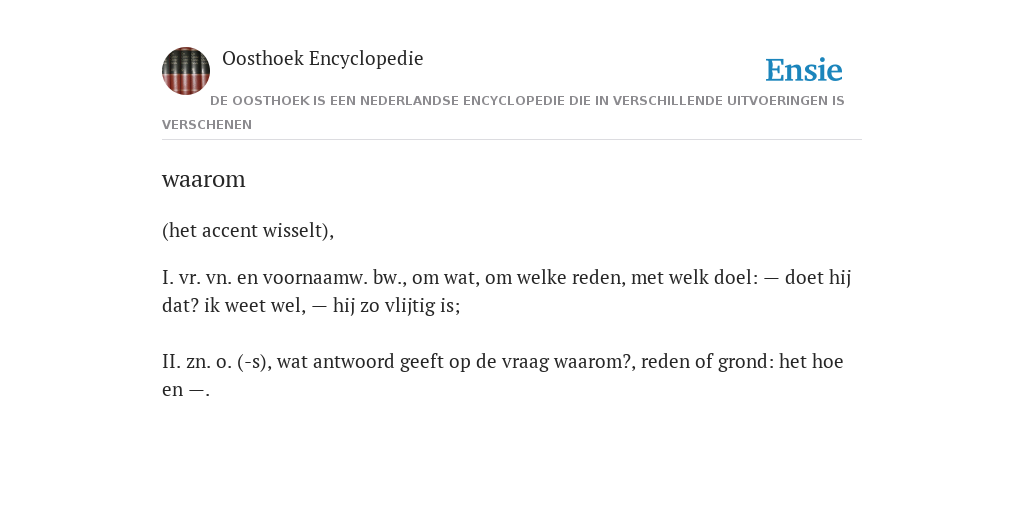 Oosthoek Encyclopedie

Ensie

DE OOSTHOEK IS EEN NEDERLANDSE ENCYCLOPEDIE DIE IN VERSCHILLENDE UITVOERINGEN IS VERSCHENEN

waarom

(het accent wisselt),

I. vr. vn. en voornaamw. bw., om wat, om welke reden, met welk doel: — doet hij dat? ik weet wel, — hij zo vlijtig is;

II. zn. o. (-s), wat antwoord geeft op de vraag waarom?, reden of grond: het hoe en —.